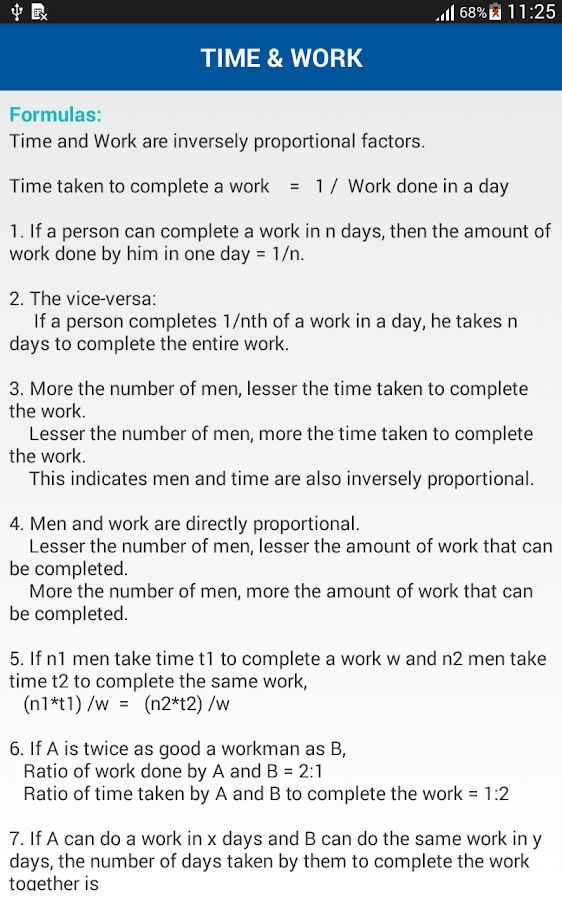 68% 11:25

TIME & WORK

Formulas:
Time and Work are inversely proportional factors.

Time taken to complete a work = 1 / Work done in a day

1. If a person can complete a work in n days, then the amount of work done by him in one day = 1/n.

2. The vice-versa:
If a person completes 1/nth of a work in a day, he takes n days to complete the entire work.

3. More the number of men, lesser the time taken to complete the work.
Lesser the number of men, more the time taken to complete the work.
This indicates men and time are also inversely proportional.

4. Men and work are directly proportional.
Lesser the number of men, lesser the amount of work that can be completed.
More the number of men, more the amount of work that can be completed.

5. If n1 men take time t1 to complete a work w and n2 men take time t2 to complete the same work,
(n1*t1) /w = (n2*t2) /w

6. If A is twice as good a workman as B,
Ratio of work done by A and B = 2:1
Ratio of time taken by A and B to complete the work = 1:2

7. If A can do a work in x days and B can do the same work in y days, the number of days taken by them to complete the work together is